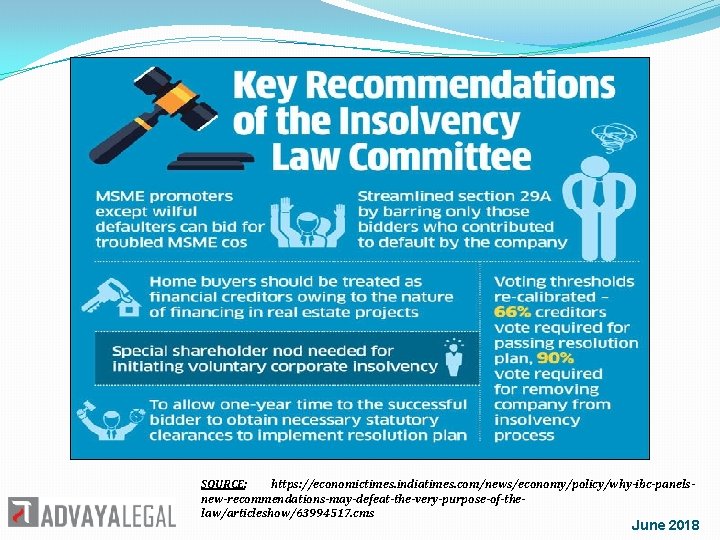 Key Recommendations of the Insolvency Law Committee

MSME promoters except wilful defaulters can bid for troubled MSME cos

Streamlined section 29A by barring only those bidders who contributed to default by the company

Home buyers should be treated as financial creditors owing to the nature of financing in real estate projects

Special shareholder nod needed for initiating voluntary corporate insolvency

To allow one-year time to the successful bidder to obtain necessary statutory clearances to implement resolution plan

Voting thresholds re-calibrated – 66% creditors vote required for passing resolution plan, 90% vote required for removing company from insolvency process

SOURCE: https://economictimes.indiatimes.com/news/economy/policy/why-ibc-panels-new-recommendations-may-defeat-the-very-purpose-of-the-law/articleshow/63994517.cms

ADVAYALEGAL

June 2018